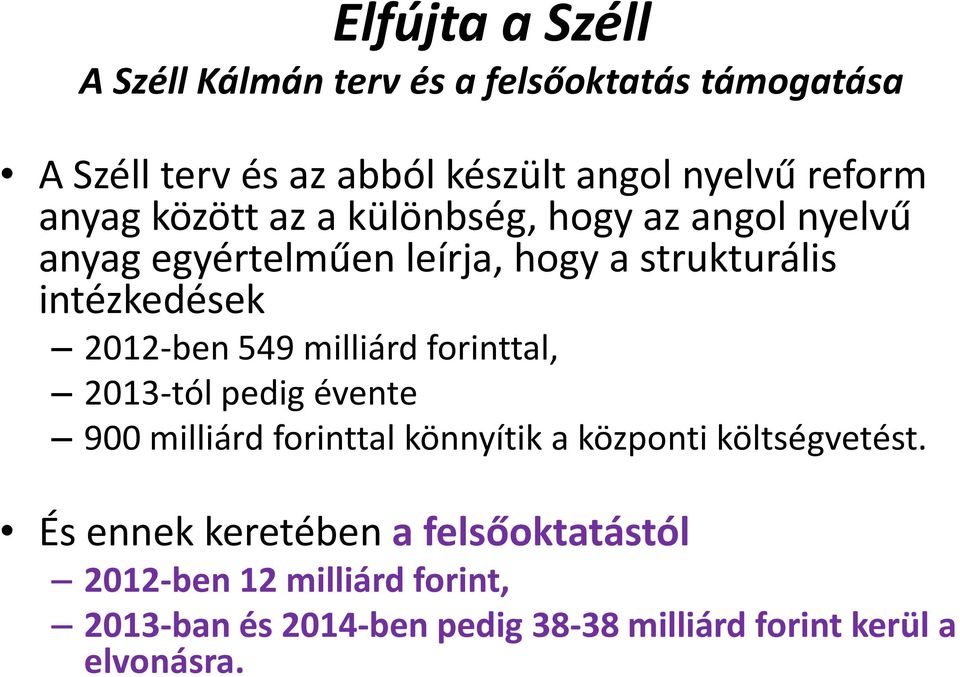 Elfújta a Széll

A Széll Kálmán terv és a felsőoktatás támogatása

• A Széll terv és az abból készült angol nyelvű reform anyag között az a különbség, hogy az angol nyelvű anyag egyértelműen leírja, hogy a strukturális intézkedések

– 2012-ben 549 milliárd forinttal,

– 2013-tól pedig évente

– 900 milliárd forinttal könnyítik a központi költségvetést.

• És ennek keretében a felsőoktatástól

– 2012-ben 12 milliárd forint,

– 2013-ban és 2014-ben pedig 38-38 milliárd forint kerül a elvonásra.